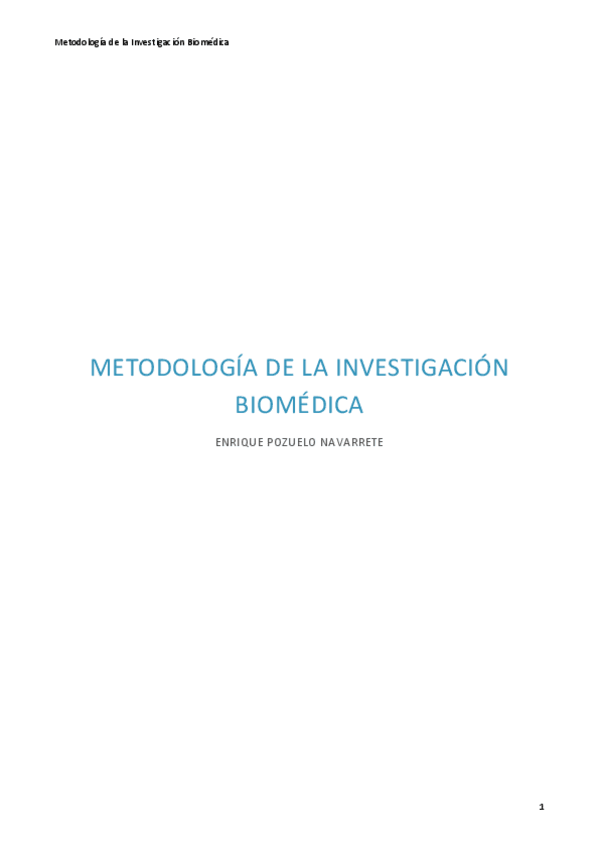 Metodología de la Investigación Biomédica

METODOLOGÍA DE LA INVESTIGACIÓN BIOMÉDICA

ENRIQUE POZUELO NAVARRETE

1